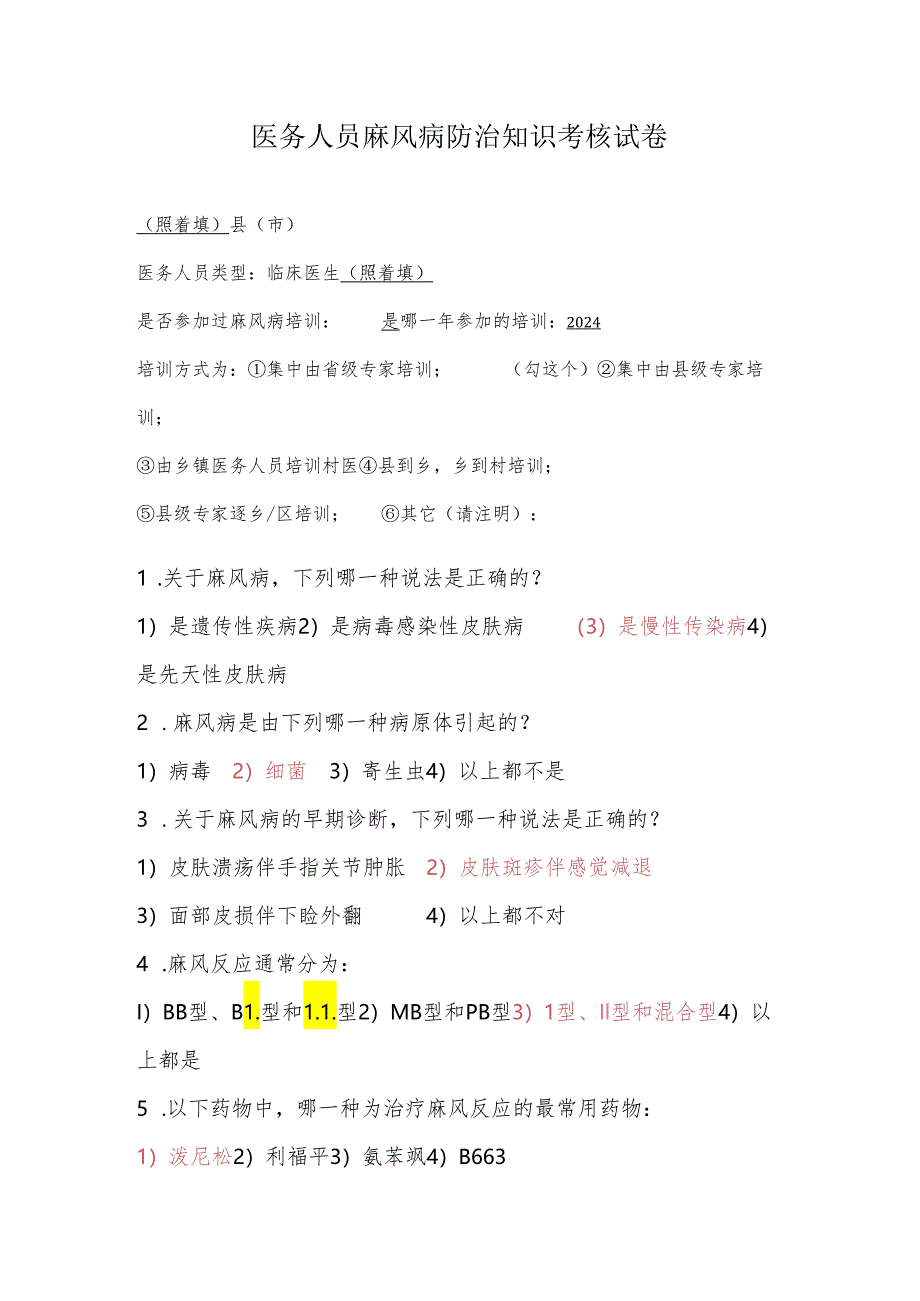 医务人员麻风病防治知识考核试卷

（照着填）县（市）

医务人员类型：临床医生（照着填）

是否参加过麻风病培训：　　是哪一年参加的培训：2024

培训方式为：①集中由省级专家培训；　　（勾这个）②集中由县级专家培训；

③由乡镇医务人员培训村医④县到乡，乡到村培训；

⑤县级专家逐乡/区培训；　⑥其它（请注明）：

1 .关于麻风病，下列哪一种说法是正确的？

1）是遗传性疾病2）是病毒感染性皮肤病　(3）是慢性传染病4）是先天性皮肤病

2 .麻风病是由下列哪一种病原体引起的？

1）病毒　2）细菌　3）寄生虫4）以上都不是

3 .关于麻风病的早期诊断，下列哪一种说法是正确的？

1）皮肤溃疡伴手指关节肿胀　2）皮肤斑疹伴感觉减退

3）面部皮损伴下睑外翻　　4）以上都不对

4 .麻风反应通常分为：

I）BB型、B1.型和1.1.型2）MB型和PB型3）1型、II型和混合型4）以上都是

5 .以下药物中，哪一种为治疗麻风反应的最常用药物：

1）泼尼松2）利福平3）氨苯砜4）B663